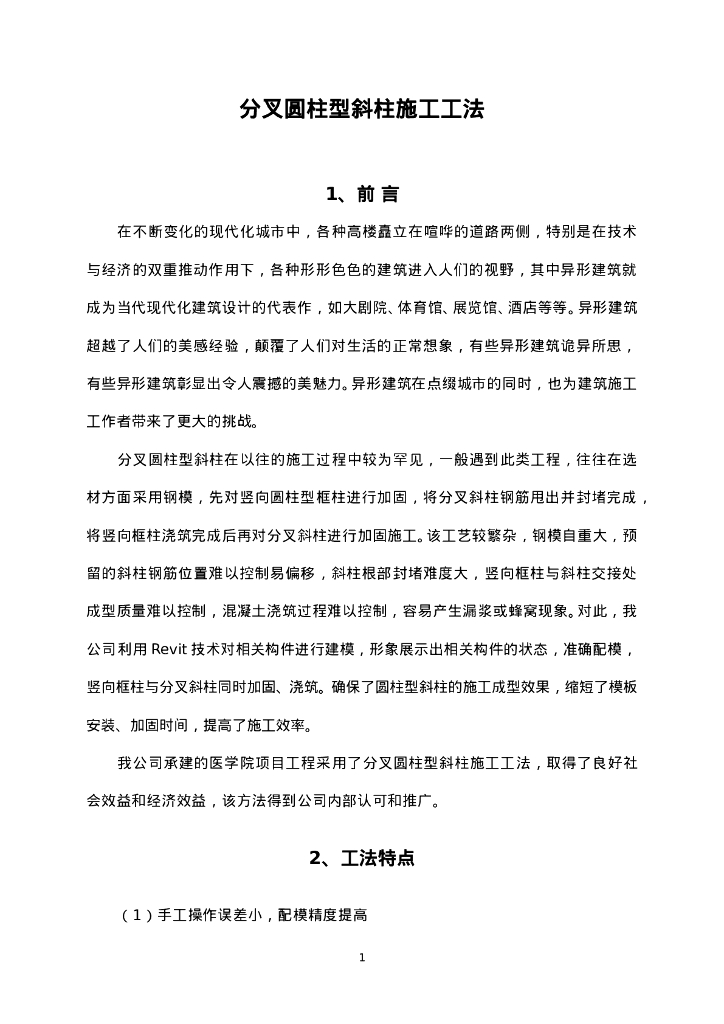 分叉圆柱型斜柱施工工法

1、前 言

在不断变化的现代化城市中，各种高楼矗立在喧哗的道路两侧，特别是在技术与经济的双重推动作用下，各种形形色色的建筑进入人们的视野，其中异形建筑就成为当代现代化建筑设计的代表作，如大剧院、体育馆、展览馆、酒店等等。异形建筑超越了人们的美感经验，颠覆了人们对生活的正常想象，有些异形建筑诡异所思，有些异形建筑彰显出令人震撼的美魅力。异形建筑在点缀城市的同时，也为建筑施工工作者带来了更大的挑战。

分叉圆柱型斜柱在以往的施工过程中较为罕见，一般遇到此类工程，往往在选材方面采用钢模，先对竖向圆柱型框柱进行加固，将分叉斜柱钢筋甩出并封堵完成，将竖向框柱浇筑完成后再对分叉斜柱进行加固施工。该工艺较繁杂，钢模自重大，预留的斜柱钢筋位置难以控制易偏移，斜柱根部封堵难度大，竖向框柱与斜柱交接处成型质量难以控制，混凝土浇筑过程难以控制，容易产生漏浆或蜂窝现象。对此，我公司利用 Revit 技术对相关构件进行建模，形象展示出相关构件的状态，准确配模，竖向框柱与分叉斜柱同时加固、浇筑。确保了圆柱型斜柱的施工成型效果，缩短了模板安装、加固时间，提高了施工效率。

我公司承建的医学院项目工程采用了分叉圆柱型斜柱施工工法，取得了良好社会效益和经济效益，该方法得到公司内部认可和推广。

2、工法特点

（1）手工操作误差小，配模精度提高

1